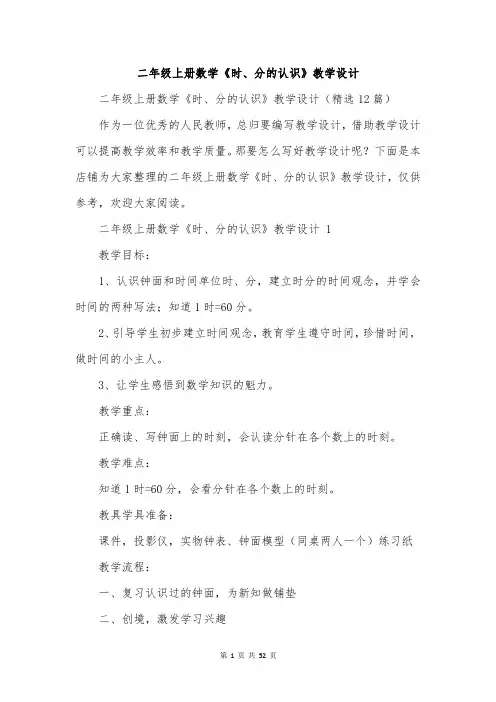 二年级上册数学《时、分的认识》教学设计

二年级上册数学《时、分的认识》教学设计（精选12篇）

作为一位优秀的人民教师，总归要编写教学设计，借助教学设计可以提高教学效率和教学质量。那要怎么写好教学设计呢？下面是本店铺为大家整理的二年级上册数学《时、分的认识》教学设计，仅供参考，欢迎大家阅读。

二年级上册数学《时、分的认识》教学设计 1

教学目标：

1、认识钟面和时间单位时、分，建立时分的时间观念，并学会时间的两种写法；知道1时=60分。

2、引导学生初步建立时间观念，教育学生遵守时间，珍惜时间，做时间的小主人。

3、让学生感悟到数学知识的魅力。

教学重点：

正确读、写钟面上的时刻，会认读分针在各个数上的时刻。

教学难点：

知道1时=60分，会看分针在各个数上的时刻。

教具学具准备：

课件，投影仪，实物钟表、钟面模型（同桌两人一个）练习纸

教学流程：

一、复习认识过的钟面，为新知做铺垫

二、创境，激发学习兴趣

第 1 页 共 52 页